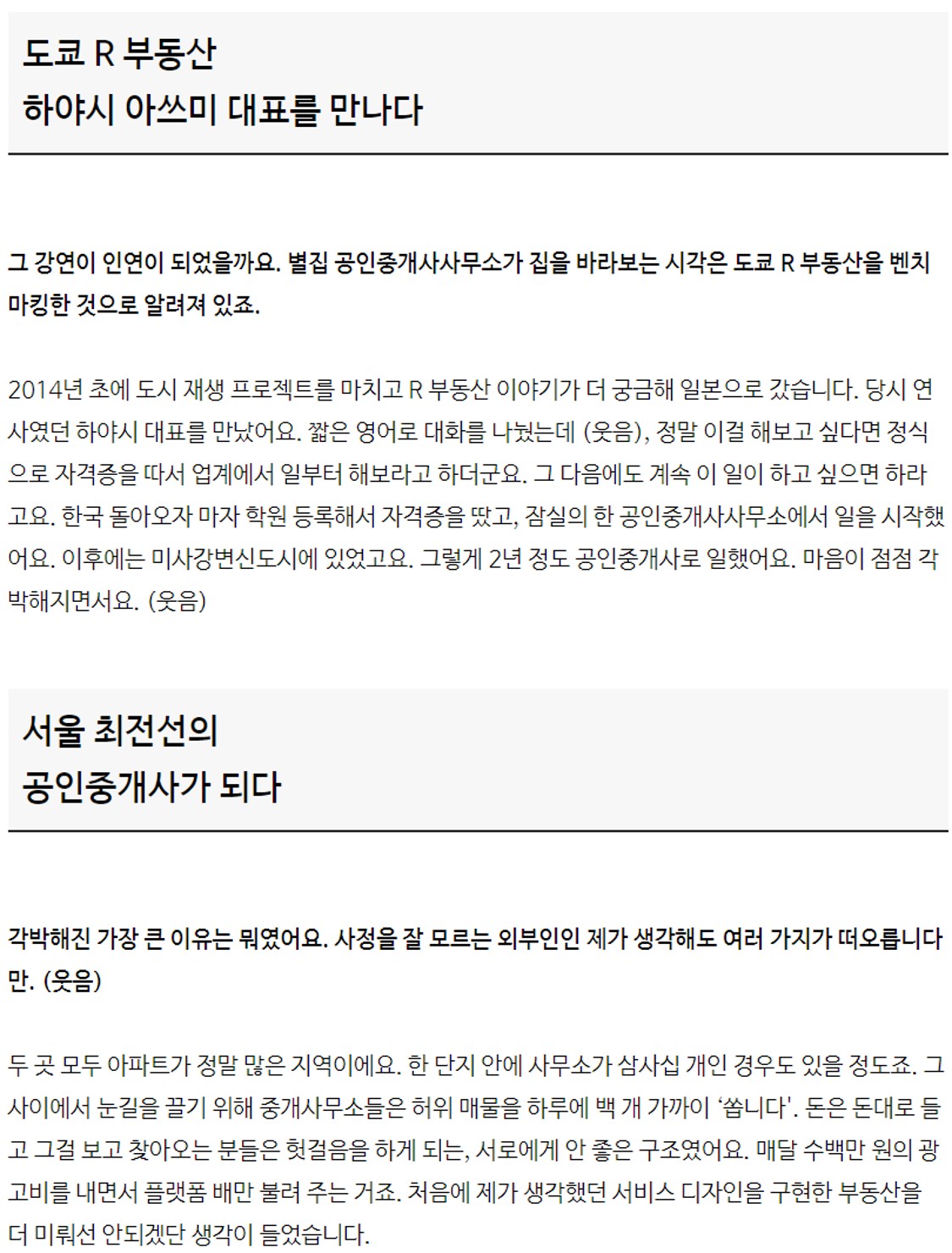 도쿄 R 부동산
하야시 아쓰미 대표를 만나다

그 강연이 인연이 되었을까요. 별집 공인중개사사무소가 집을 바라보는 시각은 도쿄 R 부동산을 벤치마킹한 것으로 알려져 있죠.

2014년 초에 도시 재생 프로젝트를 마치고 R 부동산 이야기가 더 궁금해 일본으로 갔습니다. 당시 연사였던 하야시 대표를 만났어요. 짧은 영어로 대화를 나눴는데 (웃음), 정말 이걸 해보고 싶다면 정식으로 자격증을 따서 업계에서 일부터 해보라고 하더군요. 그 다음에도 계속 이 일이 하고 싶으면 하라고요. 한국 돌아오자 마자 학원 등록해서 자격증을 땄고, 잠실의 한 공인중개사사무소에서 일을 시작했어요. 이후에는 미사강변신도시에 있었고요. 그렇게 2년 정도 공인중개사로 일했어요. 마음이 점점 각박해지면서요. (웃음)

서울 최전선의
공인중개사가 되다

각박해진 가장 큰 이유는 뭐였어요. 사정을 잘 모르는 외부인인 제가 생각해도 여러 가지가 떠오릅니다만. (웃음)

두 곳 모두 아파트가 정말 많은 지역이에요. 한 단지 안에 사무소가 삼사십 개인 경우도 있을 정도죠. 그 사이에서 눈길을 끌기 위해 중개사무소들은 허위 매물을 하루에 백 개 가까이 '쏩니다'. 돈은 돈대로 들고 그걸 보고 찾아오는 분들은 헛걸음을 하게 되는, 서로에게 안 좋은 구조였어요. 매달 수백만 원의 광고비를 내면서 플랫폼 배만 불려 주는 거죠. 처음에 제가 생각했던 서비스 디자인을 구현한 부동산을 더 미뤄선 안되겠단 생각이 들었습니다.